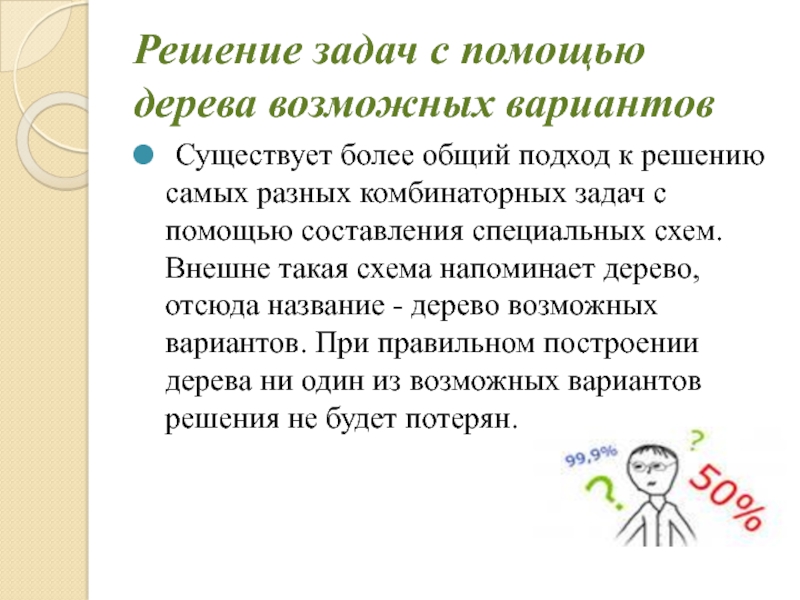 Решение задач с помощью дерева возможных вариантов

Существует более общий подход к решению самых разных комбинаторных задач с помощью составления специальных схем. Внешне такая схема напоминает дерево, отсюда название - дерево возможных вариантов. При правильном построении дерева ни один из возможных вариантов решения не будет потерян.

99,9%
?
?
50%